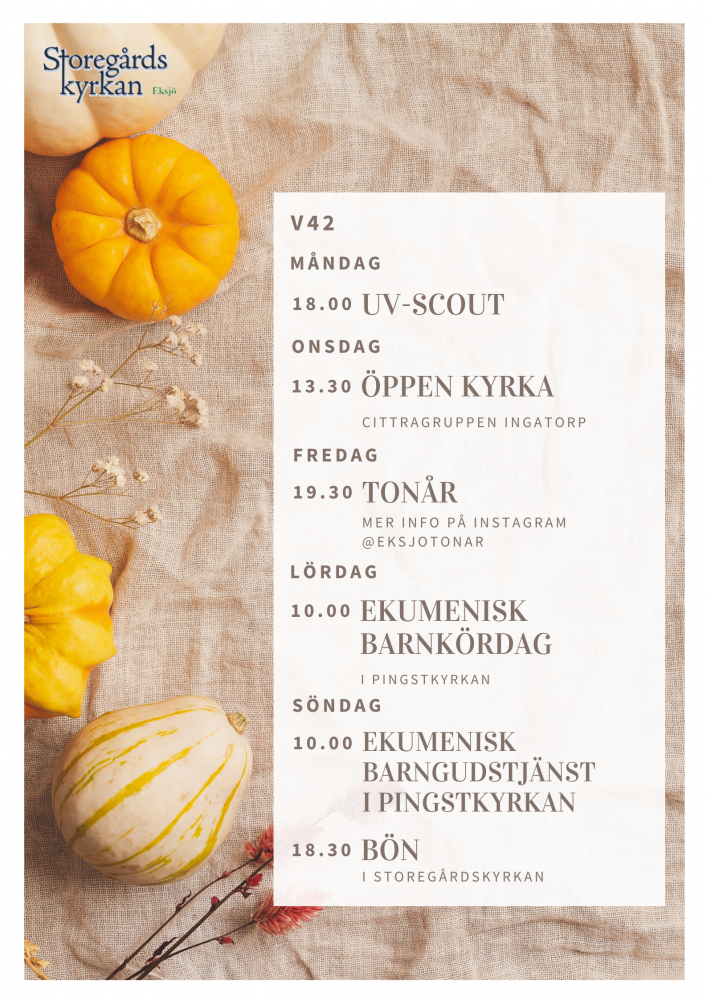 Storegårds
kyrkan Eksjö

V42

MÅNDAG

18.00 UV-SCOUT

ONSDAG

13.30 ÖPPEN KYRKA

CITTRAGRUPPEN INGATORP

FREDAG

19.30 TONÅR

MER INFO PÅ INSTAGRAM
@EKSJOTONAR

LÖRDAG

10.00 EKUMENISK BARNKÖRDAG

I PINGSTKYRKAN

SÖNDAG

10.00 EKUMENISK BARNGUDSTJÄNST I PINGSTKYRKAN

18.30 BÖN

I STOREGÅRDSKYRKAN